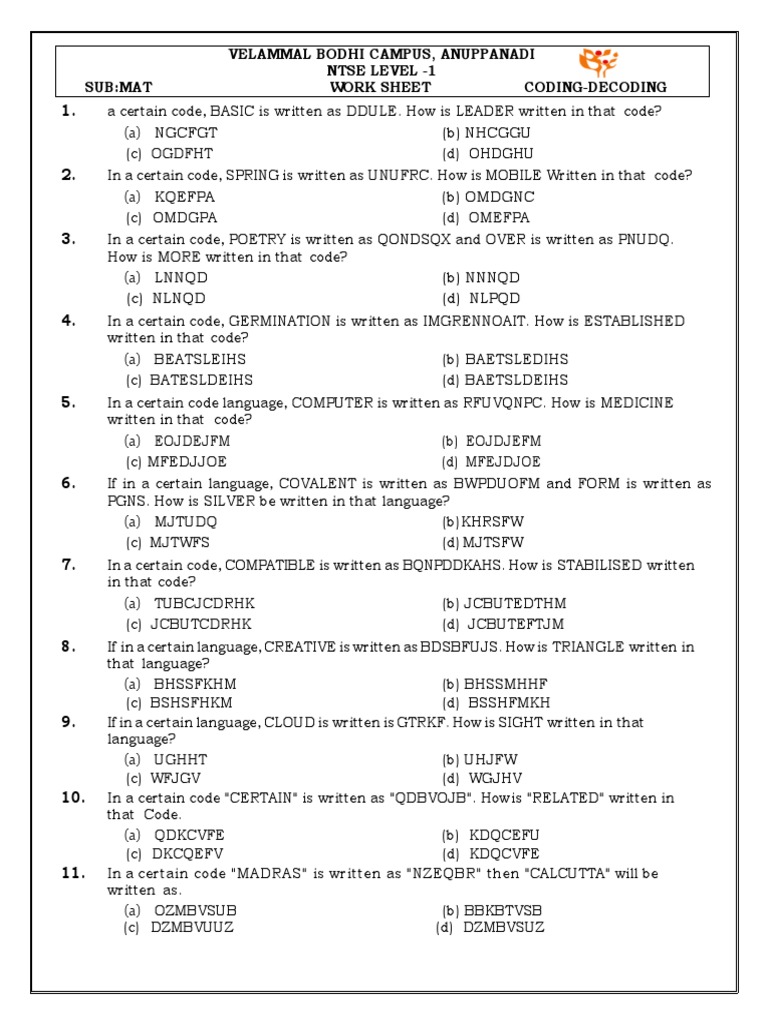 VELAMMAL BODHI CAMPUS, ANUPPANADI
NTSE LEVEL -1
SUB:MAT WORK SHEET CODING-DECODING

1. a certain code, BASIC is written as DDULE. How is LEADER written in that code?
(a) NGCFGT (b) NHCGGU
(c) OGDFHT (d) OHDGHU

2. In a certain code, SPRING is written as UNUFRC. How is MOBILE Written in that code?
(a) KQEFPA (b) OMDGNC
(c) OMDGPA (d) OMEFPA

3. In a certain code, POETRY is written as QONDSQX and OVER is written as PNUDQ. How is MORE written in that code?
(a) LNNQD (b) NNNQD
(c) NLNQD (d) NLPQD

4. In a certain code, GERMINATION is written as IMGRENNOAIT. How is ESTABLISHED written in that code?
(a) BEATSLEIHS (b) BAETSLEDIHS
(c) BATESLDEIHS (d) BAETSLDEIHS

5. In a certain code language, COMPUTER is written as RFUVQNPC. How is MEDICINE written in that code?
(a) EOJDEJFM (b) EOJDJEFM
(c) MFEDJJOE (d) MFEJDJOE

6. If in a certain language, COVALENT is written as BWPDUOFM and FORM is written as PGNS. How is SILVER be written in that language?
(a) MJTUDQ (b) KHRSFW
(c) MJTWFS (d) MJTSFW

7. In a certain code, COMPATIBLE is written as BQNPDDKAHS. How is STABILISED written in that code?
(a) TUBCJCDRHK (b) JCBUTEDTHM
(c) JCBUTCDRHK (d) JCBUTEFTJM

8. If in a certain language, CREATIVE is written as BDSBFUJS. How is TRIANGLE written in that language?
(a) BHSSFKHM (b) BHSSMHHF
(c) BSHSFHKM (d) BSSHFMKH

9. If in a certain language, CLOUD is written is GTRKF. How is SIGHT written in that language?
(a) UGHHT (b) UHJFW
(c) WFJGV (d) WGJHV

10. In a certain code "CERTAIN" is written as "QDBVOJB". How is "RELATED" written in that Code.
(a) QDKCVFE (b) KDQCEFU
(c) DKCQEFV (d) KDQCVFE

11. In a certain code "MADRAS" is written as "NZEQBR" then "CALCUTTA" will be written as.
(a) OZMBVSUB (b) BBKBTVSB
(c) DZMBVUUZ (d) DZMBVSUZ